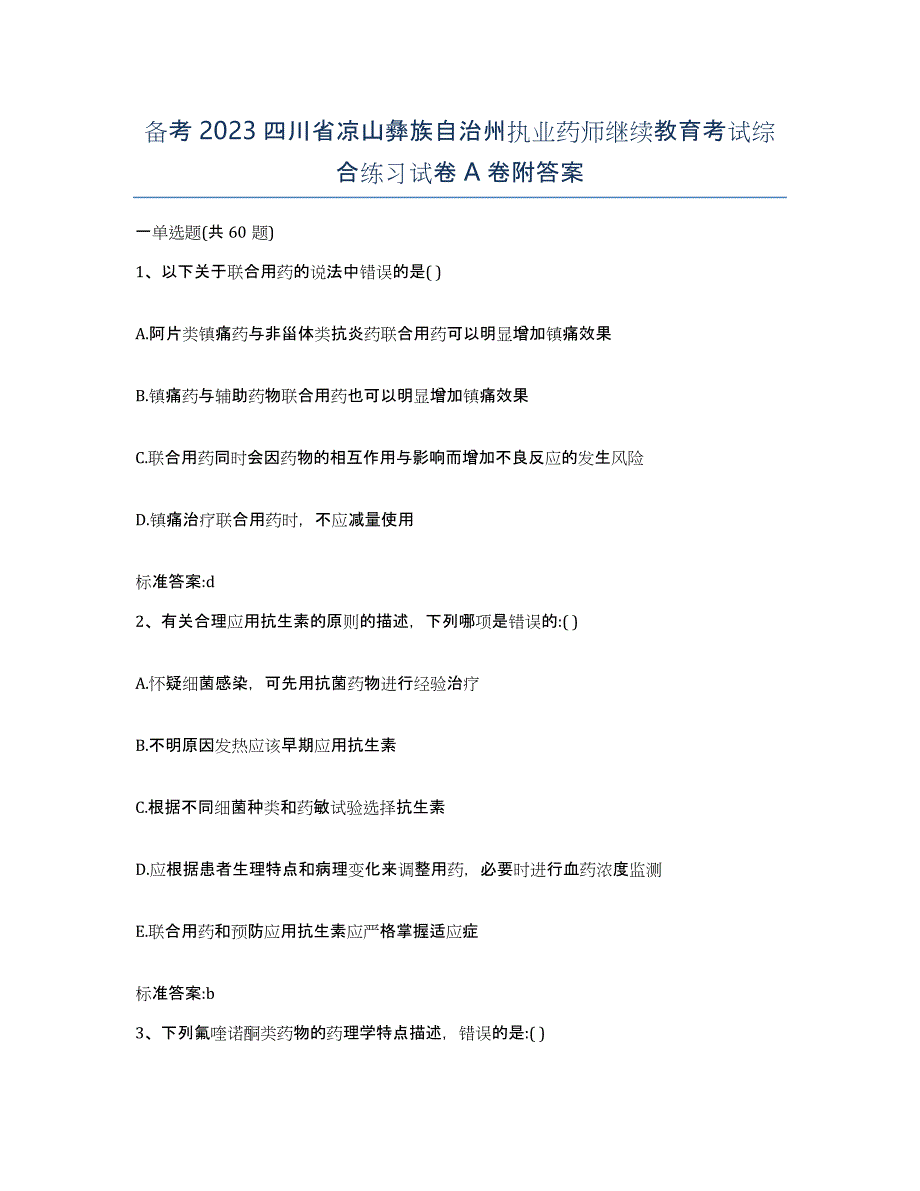 备考 2023 四川省凉山彝族自治州执业药师继续教育考试综合练习试卷 A 卷附答案

一单选题(共 60 题)

1、以下关于联合用药的说法中错误的是( )

A.阿片类镇痛药与非甾体类抗炎药联合用药可以明显增加镇痛效果

B.镇痛药与辅助药物联合用药也可以明显增加镇痛效果

C.联合用药同时会因药物的相互作用与影响而增加不良反应的发生风险

D.镇痛治疗联合用药时，不应减量使用

标准答案:d

2、有关合理应用抗生素的原则的描述，下列哪项是错误的:( )

A.怀疑细菌感染，可先用抗菌药物进行经验治疗

B.不明原因发热应该早期应用抗生素

C.根据不同细菌种类和药敏试验选择抗生素

D.应根据患者生理特点和病理变化来调整用药，必要时进行血药浓度监测

E.联合用药和预防应用抗生素应严格掌握适应症

标准答案:b

3、下列氟喹诺酮类药物的药理学特点描述，错误的是:( )